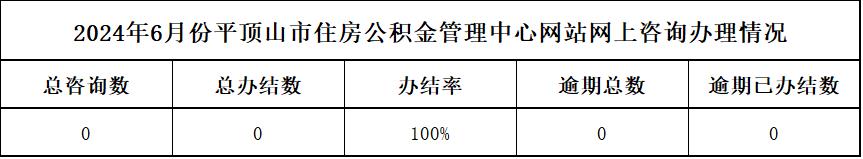 2024年6月份平顶山市住房公积金管理中心网站网上咨询办理情况

| 总咨询数 | 总办结数 | 办结率 | 逾期总数 | 逾期已办结数 |
|---|---|---|---|---|
| 0 | 0 | 100% | 0 | 0 |